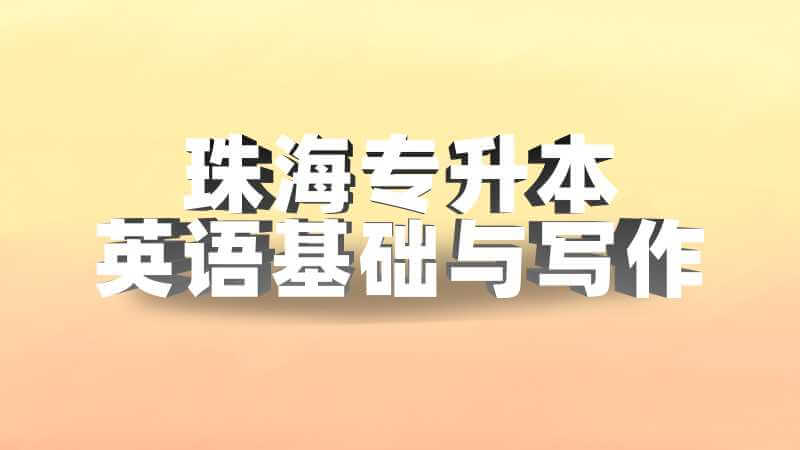 珠海专升本
英语基础与写作